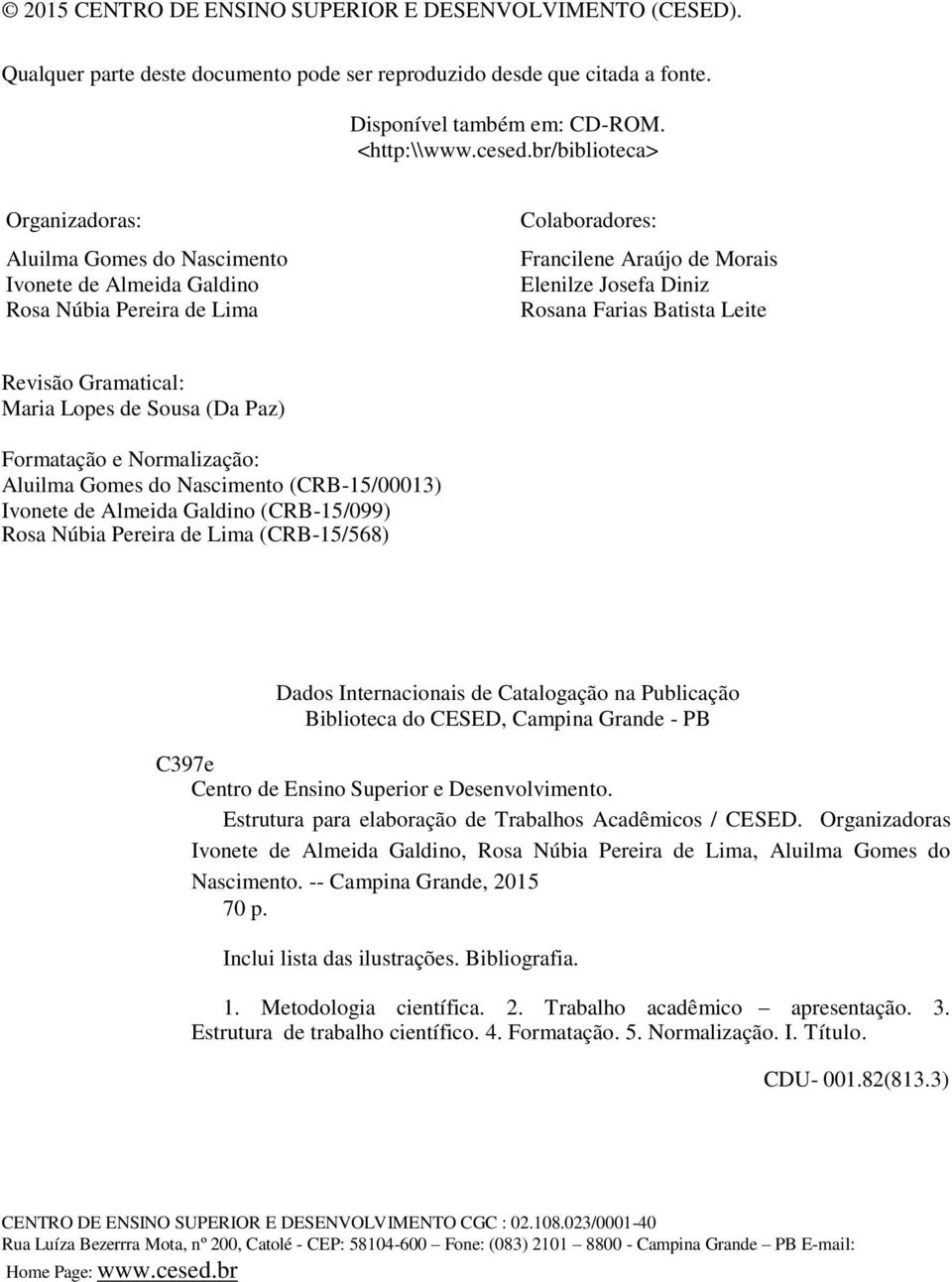 © 2015 CENTRO DE ENSINO SUPERIOR E DESENVOLVIMENTO (CESED).

Qualquer parte deste documento pode ser reproduzido desde que citada a fonte.

Disponível também em: CD-ROM.
<http:\\www.cesed.br/biblioteca>

Organizadoras:

Aluilma Gomes do Nascimento
Ivonete de Almeida Galdino
Rosa Núbia Pereira de Lima

Colaboradores:

Francilene Araújo de Morais
Elenilze Josefa Diniz
Rosana Farias Batista Leite

Revisão Gramatical:
Maria Lopes de Sousa (Da Paz)

Formatação e Normalização:
Aluilma Gomes do Nascimento (CRB-15/00013)
Ivonete de Almeida Galdino (CRB-15/099)
Rosa Núbia Pereira de Lima (CRB-15/568)

Dados Internacionais de Catalogação na Publicação
Biblioteca do CESED, Campina Grande - PB

C397e
Centro de Ensino Superior e Desenvolvimento.
Estrutura para elaboração de Trabalhos Acadêmicos / CESED. Organizadoras Ivonete de Almeida Galdino, Rosa Núbia Pereira de Lima, Aluilma Gomes do Nascimento. -- Campina Grande, 2015
70 p.

Inclui lista das ilustrações. Bibliografia.

1. Metodologia científica. 2. Trabalho acadêmico – apresentação. 3. Estrutura de trabalho científico. 4. Formatação. 5. Normalização. I. Título.

CDU- 001.82(813.3)

CENTRO DE ENSINO SUPERIOR E DESENVOLVIMENTO CGC : 02.108.023/0001-40
Rua Luíza Bezerrra Mota, nº 200, Catolé - CEP: 58104-600 – Fone: (083) 2101 – 8800 - Campina Grande – PB E-mail:
Home Page: www.cesed.br